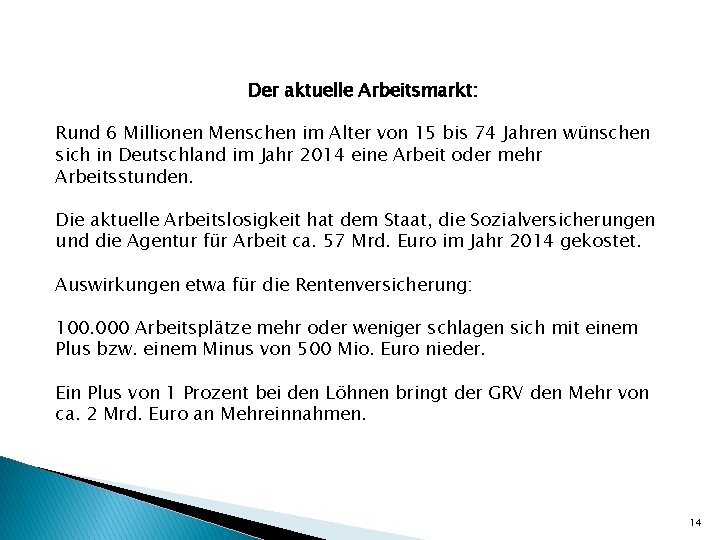 Der aktuelle Arbeitsmarkt:

Rund 6 Millionen Menschen im Alter von 15 bis 74 Jahren wünschen sich in Deutschland im Jahr 2014 eine Arbeit oder mehr Arbeitsstunden.

Die aktuelle Arbeitslosigkeit hat dem Staat, die Sozialversicherungen und die Agentur für Arbeit ca. 57 Mrd. Euro im Jahr 2014 gekostet.

Auswirkungen etwa für die Rentenversicherung:

100.000 Arbeitsplätze mehr oder weniger schlagen sich mit einem Plus bzw. einem Minus von 500 Mio. Euro nieder.

Ein Plus von 1 Prozent bei den Löhnen bringt der GRV den Mehr von ca. 2 Mrd. Euro an Mehreinnahmen.

14